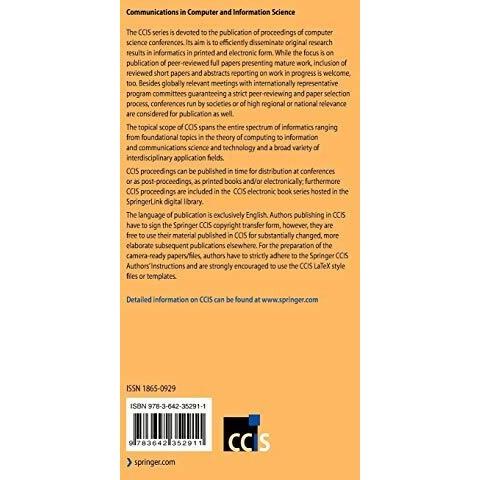 Communications in Computer and Information Science

The CCIS series is devoted to the publication of proceedings of computer science conferences. Its aim is to efficiently disseminate original research results in informatics in printed and electronic form. While the focus is on publication of peer-reviewed full papers presenting mature work, inclusion of reviewed short papers and abstracts reporting on work in progress is welcome, too. Besides globally relevant meetings with internationally representative program committees guaranteeing a strict peer-reviewing and paper selection process, conferences run by societies or of high regional or national relevance are considered for publication as well.

The topical scope of CCIS spans the entire spectrum of informatics ranging from foundational topics in the theory of computing to information and communications science and technology and a broad variety of interdisciplinary application fields.

CCIS proceedings can be published in time for distribution at conferences or as post-proceedings, as printed books and/or electronically; furthermore CCIS proceedings are included in the CCIS electronic book series hosted in the SpringerLink digital library.

The language of publication is exclusively English. Authors publishing in CCIS have to sign the Springer CCIS copyright transfer form, however, they are free to use their material published in CCIS for substantially changed, more elaborate subsequent publications elsewhere. For the preparation of the camera-ready papers/files, authors have to strictly adhere to the Springer CCIS Authors' Instructions and are strongly encouraged to use the CCIS LaTeX style files or templates.

Detailed information on CCIS can be found at www.springer.com

ISSN 1865-0929

ISBN 978-3-642-35291-1

9 783642 352911

CCIS

springer.com